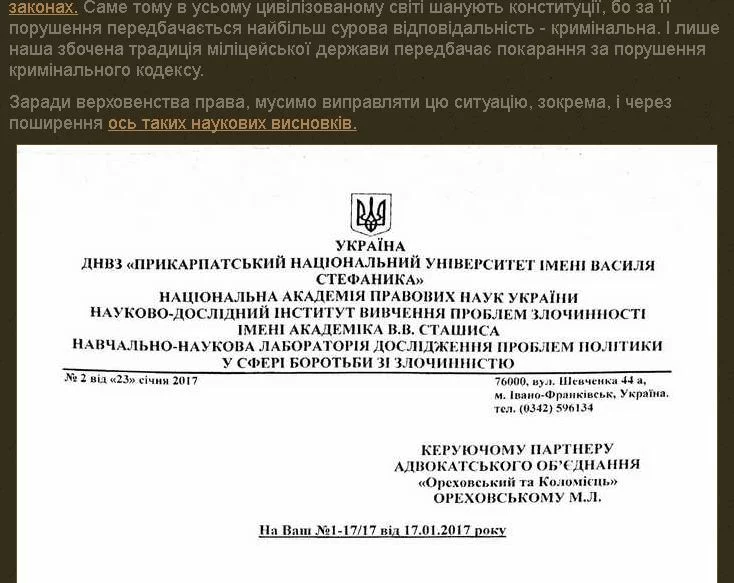 законах. Саме тому в усьому цивілізованому світі шанують конституції, бо за її порушення передбачається найбільш сурова відповідальність - кримінальна. І лише наша збочена традиція міліцейської держави передбачає покарання за порушення кримінального кодексу.

Заради верховенства права, мусимо виправляти цю ситуацію, зокрема, і через поширення ось таких наукових висновків.

УКРАЇНА
ДНВЗ «ПРИКАРПАТСЬКИЙ НАЦІОНАЛЬНИЙ УНІВЕРСИТЕТ ІМЕНІ ВАСИЛЯ СТЕФАНИКА»
НАЦІОНАЛЬНА АКАДЕМІЯ ПРАВОВИХ НАУК УКРАЇНИ
НАУКОВО-ДОСЛІДНИЙ ІНСТИТУТ ВИВЧЕННЯ ПРОБЛЕМ ЗЛОЧИННОСТІ ІМЕНІ АКАДЕМІКА В.В. СТАШИСА
НАВЧАЛЬНО-НАУКОВА ЛАБОРАТОРІЯ ДОСЛІДЖЕННЯ ПРОБЛЕМ ПОЛІТИКИ У СФЕРІ БОРОТЬБИ ЗІ ЗЛОЧИННІСТЮ

№ 2 від «23» січня 2017

76000, вул. Шевченка 44 а,
м. Івано-Франківськ, Україна.
тел. (0342) 596134

КЕРУЮЧОМУ ПАРТНЕРУ
АДВОКАТСЬКОГО ОБ'ЄДНАННЯ
«Ореховський та Коломієць»
ОРЕХОВСЬКОМУ М.Л.

На Ваш №1-17/17 від 17.01.2017 року